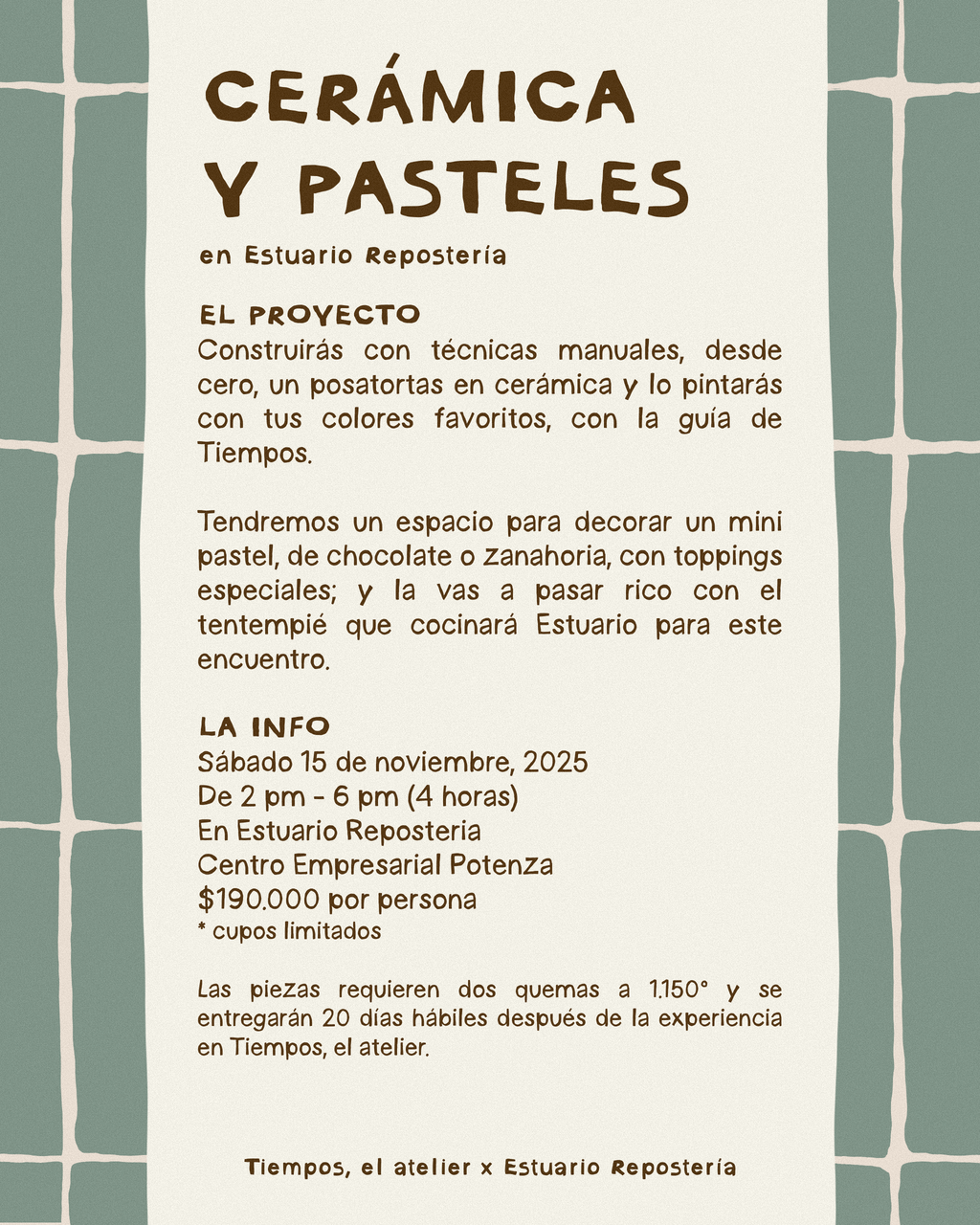 CERÁMICA Y PASTELES

en Estuario Repostería

EL PROYECTO
Construirás con técnicas manuales, desde cero, un posatortas en cerámica y lo pintarás con tus colores favoritos, con la guía de Tiempos.

Tendremos un espacio para decorar un mini pastel, de chocolate o zanahoria, con toppings especiales; y la vas a pasar rico con el tentempié que cocinará Estuario para este encuentro.

LA INFO
Sábado 15 de noviembre, 2025
De 2 pm - 6 pm (4 horas)
En Estuario Reposteria
Centro Empresarial Potenza
$190.000 por persona
* cupos limitados

Las piezas requieren dos quemas a 1.150° y se entregarán 20 días hábiles después de la experiencia en Tiempos, el atelier.

Tiempos, el atelier x Estuario Repostería